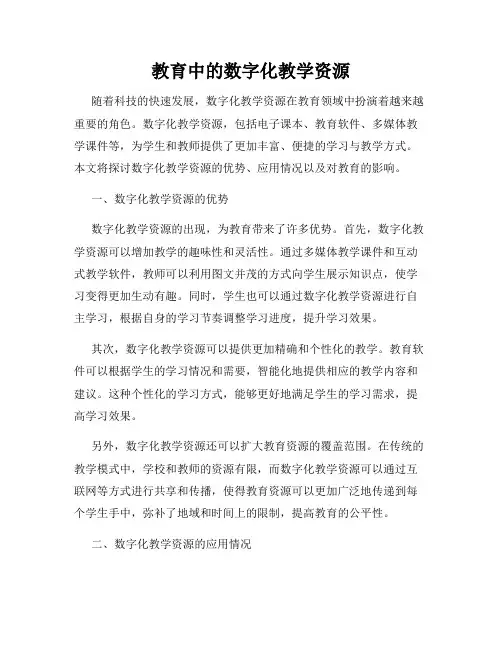 教育中的数字化教学资源

随着科技的快速发展，数字化教学资源在教育领域中扮演着越来越重要的角色。数字化教学资源，包括电子课本、教育软件、多媒体教学课件等，为学生和教师提供了更加丰富、便捷的学习与教学方式。本文将探讨数字化教学资源的优势、应用情况以及对教育的影响。

一、数字化教学资源的优势

数字化教学资源的出现，为教育带来了许多优势。首先，数字化教学资源可以增加教学的趣味性和灵活性。通过多媒体教学课件和互动式教学软件，教师可以利用图文并茂的方式向学生展示知识点，使学习变得更加生动有趣。同时，学生也可以通过数字化教学资源进行自主学习，根据自身的学习节奏调整学习进度，提升学习效果。

其次，数字化教学资源可以提供更加精确和个性化的教学。教育软件可以根据学生的学习情况和需要，智能化地提供相应的教学内容和建议。这种个性化的学习方式，能够更好地满足学生的学习需求，提高学习效果。

另外，数字化教学资源还可以扩大教育资源的覆盖范围。在传统的教学模式中，学校和教师的资源有限，而数字化教学资源可以通过互联网等方式进行共享和传播，使得教育资源可以更加广泛地传递到每个学生手中，弥补了地域和时间上的限制，提高教育的公平性。

二、数字化教学资源的应用情况